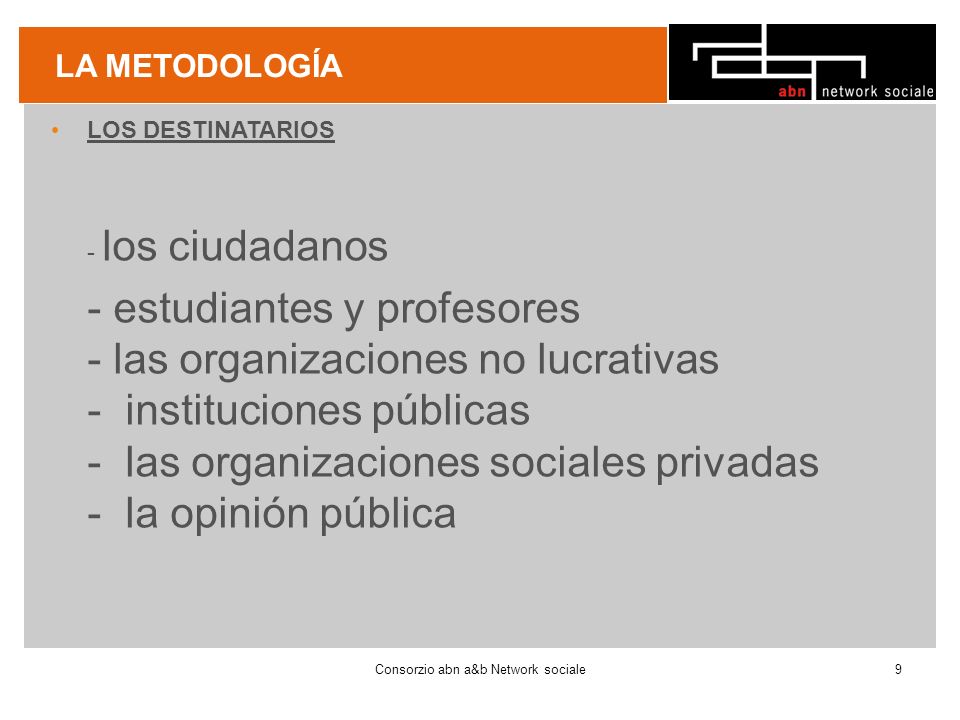 LA METODOLOGÍA

abn network sociale

• LOS DESTINATARIOS

- los ciudadanos
- estudiantes y profesores
- las organizaciones no lucrativas
- instituciones públicas
- las organizaciones sociales privadas
- la opinión pública

Consorzio abn a&b Network sociale

9